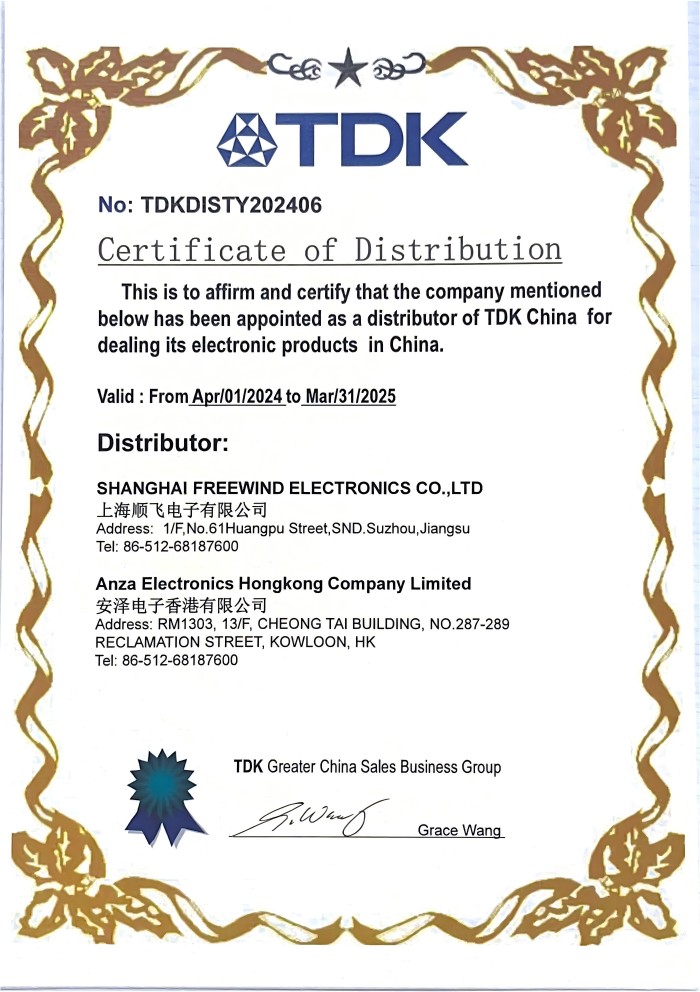 TDK

No: TDKDISTY202406

Certificate of Distribution

This is to affirm and certify that the company mentioned below has been appointed as a distributor of TDK China for dealing its electronic products in China.

Valid : From Apr/01/2024 to Mar/31/2025

Distributor:

SHANGHAI FREEWIND ELECTRONICS CO.,LTD
上海顺飞电子有限公司
Address: 1/F,No.61Huangpu Street,SND.Suzhou,Jiangsu
Tel: 86-512-68187600

Anza Electronics Hongkong Company Limited
安泽电子香港有限公司
Address: RM1303, 13/F, CHEONG TAI BUILDING, NO.287-289 RECLAMATION STREET, KOWLOON, HK
Tel: 86-512-68187600

TDK Greater China Sales Business Group

G. Wang

Grace Wang